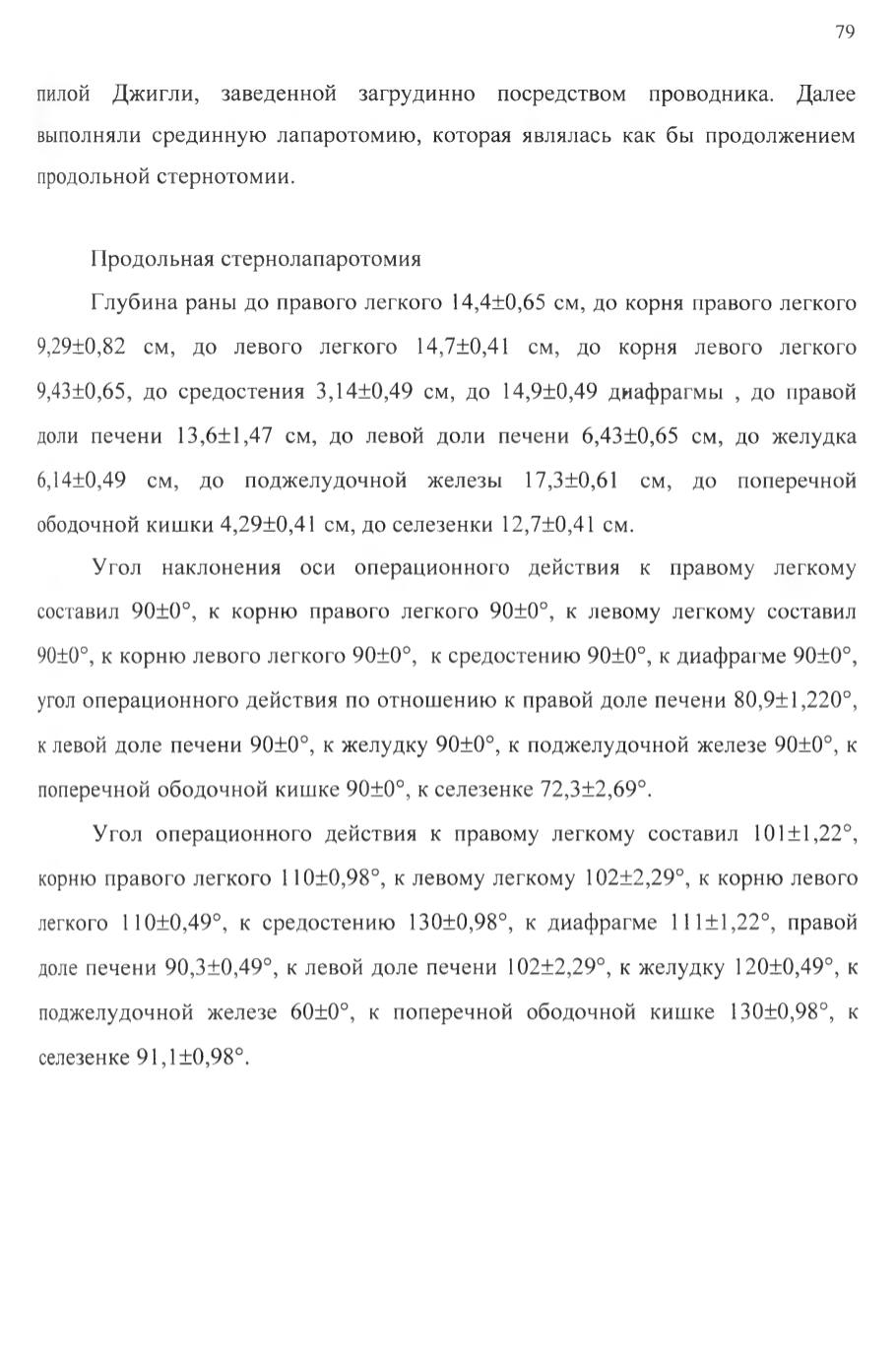 79

пилой Джигли, заведенной загрудинно посредством проводника. Далее выполняли срединную лапаротомию, которая являлась как бы продолжением продольной стернотомии.

Продольная стернолапаротомия

Глубина раны до правого легкого 14,4±0,65 см, до корня правого легкого 9,29±0,82 см, до левого легкого 14,7±0,41 см, до корня левого легкого 9,43±0,65, до средостения 3,14±0,49 см, до 14,9±0,49 диафрагмы , до правой доли печени 13,6±1,47 см, до левой доли печени 6,43±0,65 см, до желудка 6,14±0,49 см, до поджелудочной железы 17,3±0,61 см, до поперечной ободочной кишки 4,29±0,41 см, до селезенки 12,7±0,41 см.

Угол наклонения оси операционного действия к правому легкому составил 90±0°, к корню правого легкого 90±0°, к левому легкому составил 90±0°, к корню левого легкого 90±0°, к средостению 90±0°, к диафрагме 90±0°, угол операционного действия по отношению к правой доле печени 80,9±1,220°, к левой доле печени 90±0°, к желудку 90±0°, к поджелудочной железе 90±0°, к поперечной ободочной кишке 90±0°, к селезенке 72,3±2,69°.

Угол операционного действия к правому легкому составил 101±1,22°, корню правого легкого 110±0,98°, к левому легкому 102±2,29°, к корню левого легкого 110±0,49°, к средостению 130±0,98°, к диафрагме 111±1,22°, правой доле печени 90,3±0,49°, к левой доле печени 102±2,29°, к желудку 120±0,49°, к поджелудочной железе 60±0°, к поперечной ободочной кишке 130±0,98°, к селезенке 91,1±0,98°.